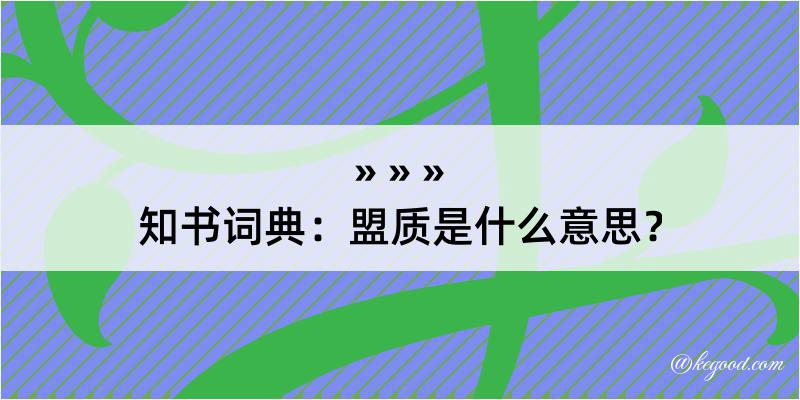 » » »
知书词典：盟质是什么意思？

@kegood.com